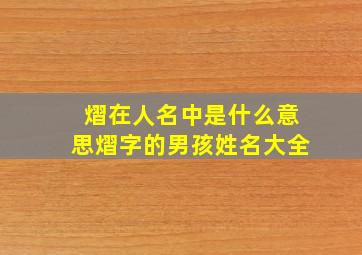 熠在人名中是什么意思熠字的男孩姓名大全